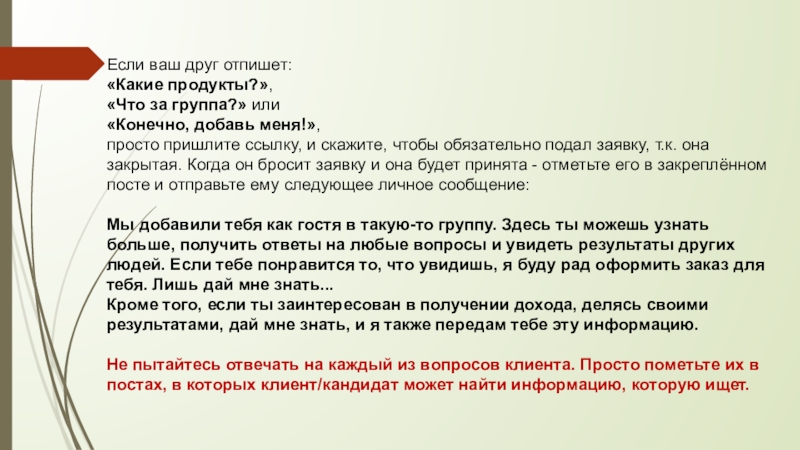 Если ваш друг отпишет:
«Какие продукты?»,
«Что за группа?» или
«Конечно, добавь меня!»,
просто пришлите ссылку, и скажите, чтобы обязательно подал заявку, т.к. она закрытая. Когда он бросит заявку и она будет принята - отметьте его в закреплённом посте и отправьте ему следующее личное сообщение:

Мы добавили тебя как гостя в такую-то группу. Здесь ты можешь узнать больше, получить ответы на любые вопросы и увидеть результаты других людей. Если тебе понравится то, что увидишь, я буду рад оформить заказ для тебя. Лишь дай мне знать...
Кроме того, если ты заинтересован в получении дохода, делясь своими результатами, дай мне знать, и я также передам тебе эту информацию.

Не пытайтесь отвечать на каждый из вопросов клиента. Просто пометьте их в постах, в которых клиент/кандидат может найти информацию, которую ищет.